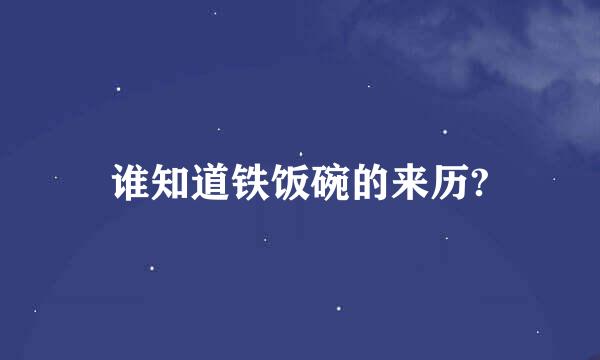 谁知道铁饭碗的来历?